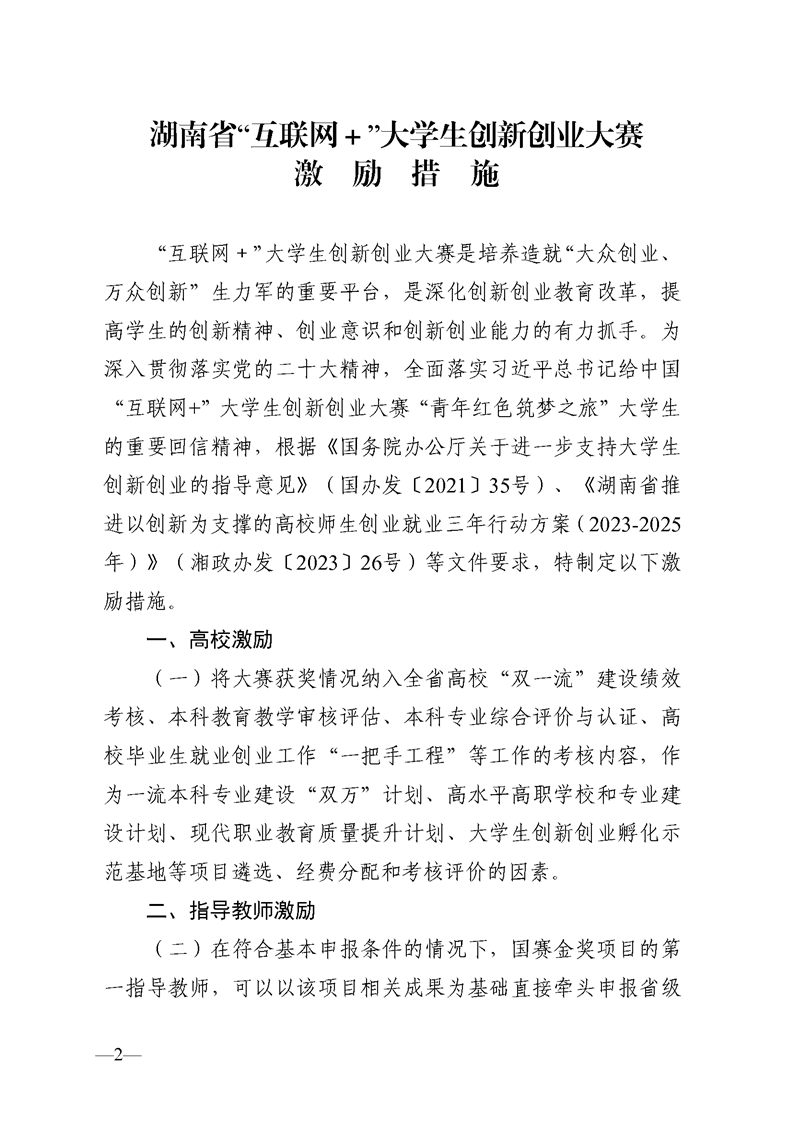 湖南省“互联网＋”大学生创新创业大赛
激 励 措 施

“互联网＋”大学生创新创业大赛是培养造就“大众创业、万众创新”生力军的重要平台，是深化创新创业教育改革，提高学生的创新精神、创业意识和创新创业能力的有力抓手。为深入贯彻落实党的二十大精神，全面落实习近平总书记给中国“互联网+”大学生创新创业大赛“青年红色筑梦之旅”大学生的重要回信精神，根据《国务院办公厅关于进一步支持大学生创新创业的指导意见》（国办发〔2021〕35号）、《湖南省推进以创新为支撑的高校师生创业就业三年行动方案（2023-2025年）》（湘政办发〔2023〕26号）等文件要求，特制定以下激励措施。

一、高校激励

（一）将大赛获奖情况纳入全省高校“双一流”建设绩效考核、本科教育教学审核评估、本科专业综合评价与认证、高校毕业生就业创业工作“一把手工程”等工作的考核内容，作为一流本科专业建设“双万”计划、高水平高职学校和专业建设计划、现代职业教育质量提升计划、大学生创新创业孵化示范基地等项目遴选、经费分配和考核评价的因素。

二、指导教师激励

（二）在符合基本申报条件的情况下，国赛金奖项目的第一指导教师，可以以该项目相关成果为基础直接牵头申报省级

—2—